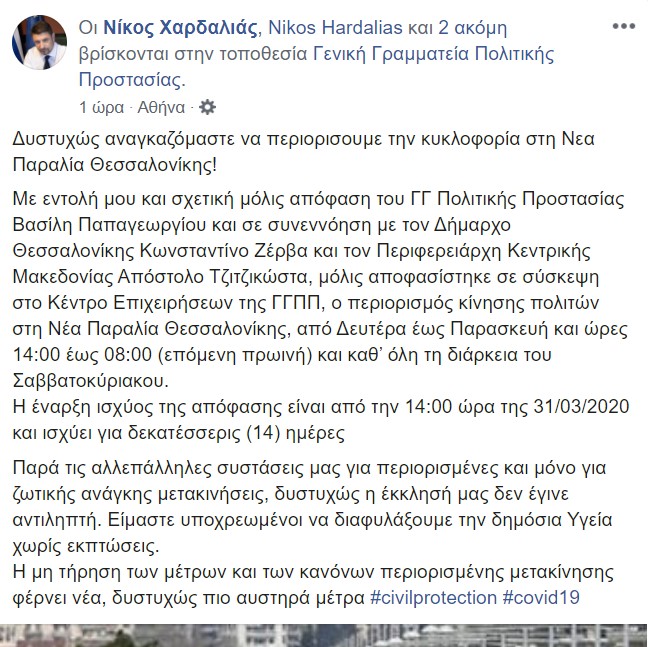 Οι Νίκος Χαρδαλιάς, Nikos Hardalias και 2 ακόμη βρίσκονται στην τοποθεσία Γενική Γραμματεία Πολιτικής Προστασίας.

1 ώρα · Αθήνα ·

Δυστυχώς αναγκαζόμαστε να περιορισουμε την κυκλοφορία στη Νεα Παραλία Θεσσαλονίκης!

Με εντολή μου και σχετική μόλις απόφαση του ΓΓ Πολιτικής Προστασίας Βασίλη Παπαγεωργίου και σε συνεννόηση με τον Δήμαρχο Θεσσαλονίκης Κωνσταντίνο Ζέρβα και τον Περιφερειάρχη Κεντρικής Μακεδονίας Απόστολο Τζιτζικώστα, μόλις αποφασίστηκε σε σύσκεψη στο Κέντρο Επιχειρήσεων της ΓΓΠΠ, ο περιορισμός κίνησης πολιτών στη Νέα Παραλία Θεσσαλονίκης, από Δευτέρα έως Παρασκευή και ώρες 14:00 έως 08:00 (επόμενη πρωινή) και καθ' όλη τη διάρκεια του Σαββατοκύριακου.
Η έναρξη ισχύος της απόφασης είναι από την 14:00 ώρα της 31/03/2020 και ισχύει για δεκατέσσερις (14) ημέρες

Παρά τις αλλεπάλληλες συστάσεις μας για περιορισμένες και μόνο για ζωτικής ανάγκης μετακινήσεις, δυστυχώς η έκκλησή μας δεν έγινε αντιληπτή. Είμαστε υποχρεωμένοι να διαφυλάξουμε την δημόσια Υγεία χωρίς εκπτώσεις.
Η μη τήρηση των μέτρων και των κανόνων περιορισμένης μετακίνησης φέρνει νέα, δυστυχώς πιο αυστηρά μέτρα #civilprotection #covid19